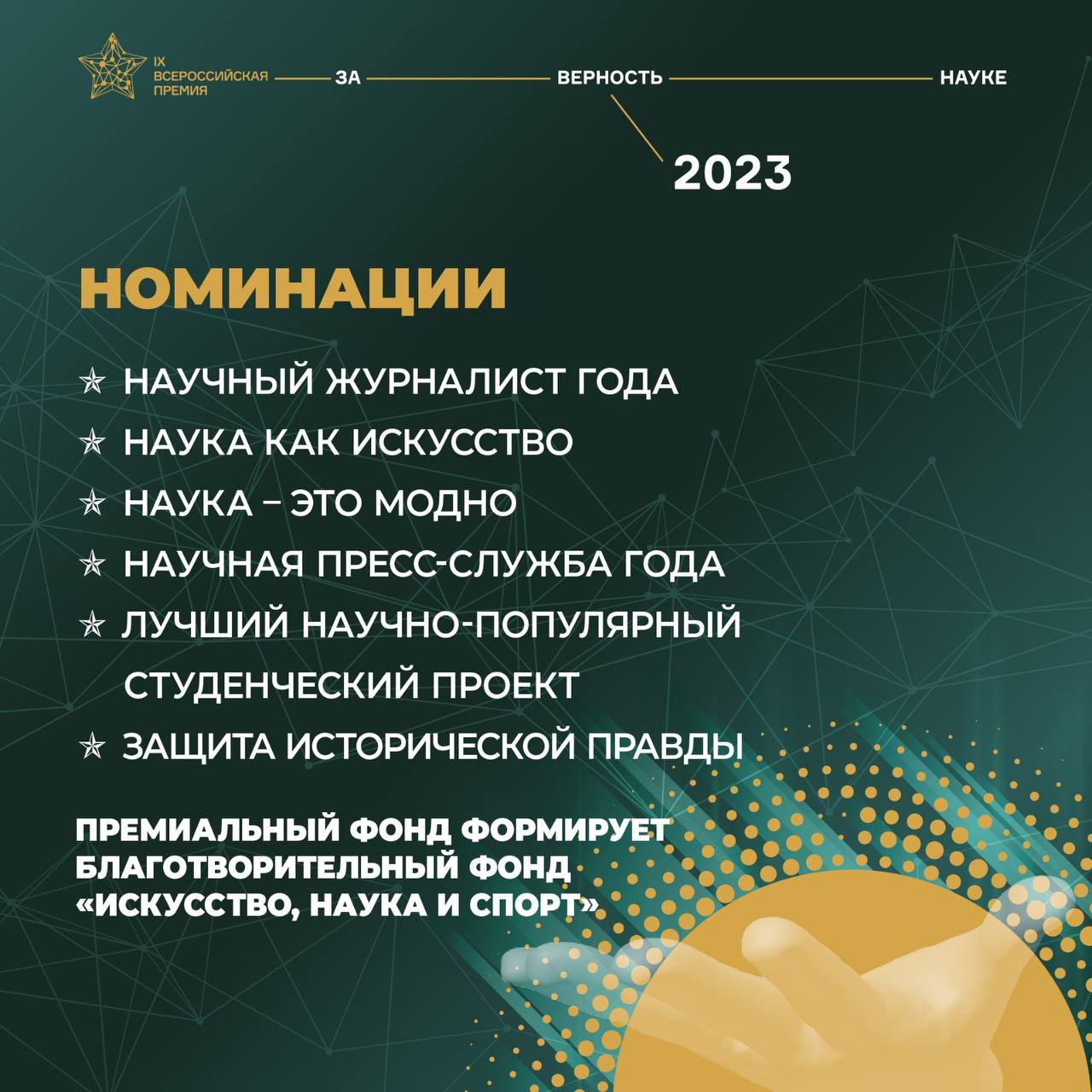 IX
ВСЕРОССИЙСКАЯ
ПРЕМИЯ

ЗА

ВЕРНОСТЬ

НАУКЕ

2023

НОМИНАЦИИ

✯ НАУЧНЫЙ ЖУРНАЛИСТ ГОДА
✯ НАУКА КАК ИСКУССТВО
✯ НАУКА – ЭТО МОДНО
✯ НАУЧНАЯ ПРЕСС-СЛУЖБА ГОДА
✯ ЛУЧШИЙ НАУЧНО-ПОПУЛЯРНЫЙ СТУДЕНЧЕСКИЙ ПРОЕКТ
✯ ЗАЩИТА ИСТОРИЧЕСКОЙ ПРАВДЫ

ПРЕМИАЛЬНЫЙ ФОНД ФОРМИРУЕТ БЛАГОТВОРИТЕЛЬНЫЙ ФОНД «ИСКУССТВО, НАУКА И СПОРТ»